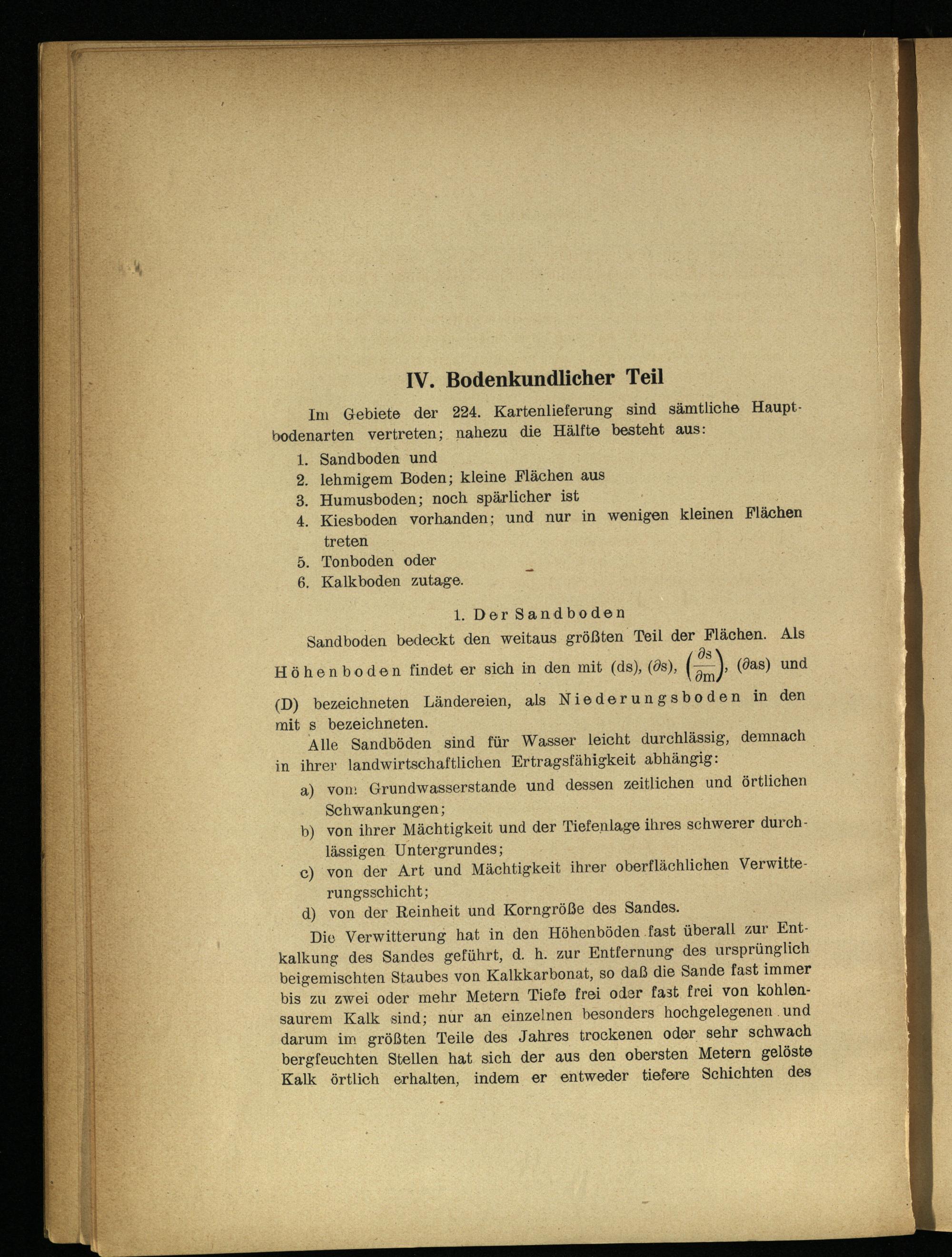 IV. Bodenkundlicher Teil

Im Gebiete der 224. Kartenlieferung sind sämtliche Hauptbodenarten vertreten; nahezu die Hälfte besteht aus:

1. Sandboden und
2. lehmigem Boden; kleine Flächen aus
3. Humusboden; noch spärlicher ist
4. Kiesboden vorhanden; und nur in wenigen kleinen Flächen treten
5. Tonboden oder
6. Kalkboden zutage.

1. Der Sandboden

Sandboden bedeckt den weitaus größten Teil der Flächen. Als Höhenboden findet er sich in den mit (ds), ($\partial$s), $\left(\frac{\partial s}{\partial m}\right)$, ($\partial$as) und (D) bezeichneten Ländereien, als Niederungsboden in den mit s bezeichneten.

Alle Sandböden sind für Wasser leicht durchlässig, demnach in ihrer landwirtschaftlichen Ertragsfähigkeit abhängig:

a) vom Grundwasserstande und dessen zeitlichen und örtlichen Schwankungen;
b) von ihrer Mächtigkeit und der Tiefenlage ihres schwerer durchlässigen Untergrundes;
c) von der Art und Mächtigkeit ihrer oberflächlichen Verwitterungsschicht;
d) von der Reinheit und Korngröße des Sandes.

Die Verwitterung hat in den Höhenböden fast überall zur Entkalkung des Sandes geführt, d. h. zur Entfernung des ursprünglich beigemischten Staubes von Kalkkarbonat, so daß die Sande fast immer bis zu zwei oder mehr Metern Tiefe frei oder fast frei von kohlensaurem Kalk sind; nur an einzelnen besonders hochgelegenen und darum im größten Teile des Jahres trockenen oder sehr schwach bergfeuchten Stellen hat sich der aus den obersten Metern gelöste Kalk örtlich erhalten, indem er entweder tiefere Schichten des